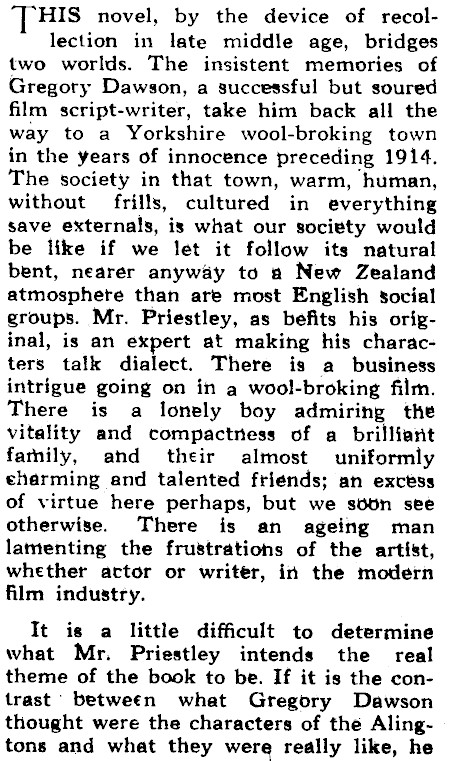 THIS novel, by the device of recollection in late middle age, bridges two worlds. The insistent memories of Gregory Dawson, a successful but soured film script-writer, take him back all the way to a Yorkshire wool-broking town in the years of innocence preceding 1914. The society in that town, warm, human, without frills, cultured in everything save externals, is what our society would be like if we let it follow its natural bent, nearer anyway to a New Zealand atmosphere than are most English social groups. Mr. Priestley, as befits his original, is an expert at making his characters talk dialect. There is a business intrigue going on in a wool-broking film. There is a lonely boy admiring the vitality and compactness of a brilliant family, and their almost uniformly charming and talented friends; an excess of virtue here perhaps, but we soon see otherwise. There is an ageing man lamenting the frustrations of the artist, whether actor or writer, in the modern film industry.

It is a little difficult to determine what Mr. Priestley intends the real theme of the book to be. If it is the contrast between what Gregory Dawson thought were the characters of the Alingtons and what they were really like, he